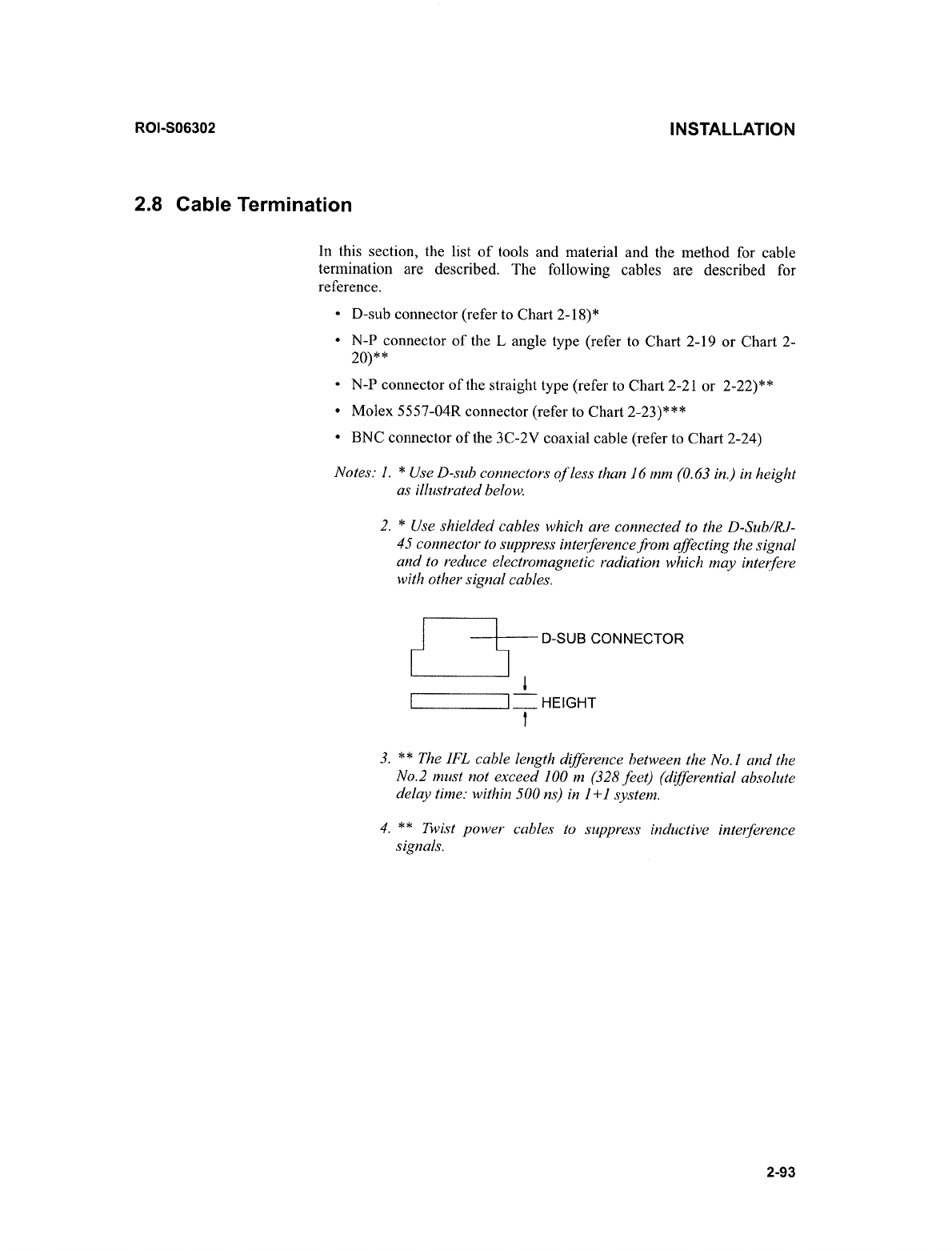 ROI-S06302 INSTALLATION

2.8 Cable Termination

In this section, the list of tools and material and the method for cable termination are described. The following cables are described for reference.

• D-sub connector (refer to Chart 2-18)*

• N-P connector of the L angle type (refer to Chart 2-19 or Chart 2-20)**

• N-P connector of the straight type (refer to Chart 2-21 or 2-22)**

• Molex 5557-04R connector (refer to Chart 2-23)***

• BNC connector of the 3C-2V coaxial cable (refer to Chart 2-24)

Notes: 1. * Use D-sub connectors of less than 16 mm (0.63 in.) in height as illustrated below.

2. * Use shielded cables which are connected to the D-Sub/RJ-45 connector to suppress interference from affecting the signal and to reduce electromagnetic radiation which may interfere with other signal cables.

D-SUB CONNECTOR

HEIGHT

3. ** The IFL cable length difference between the No.1 and the No.2 must not exceed 100 m (328 feet) (differential absolute delay time: within 500 ns) in 1+1 system.

4. ** Twist power cables to suppress inductive interference signals.

2-93